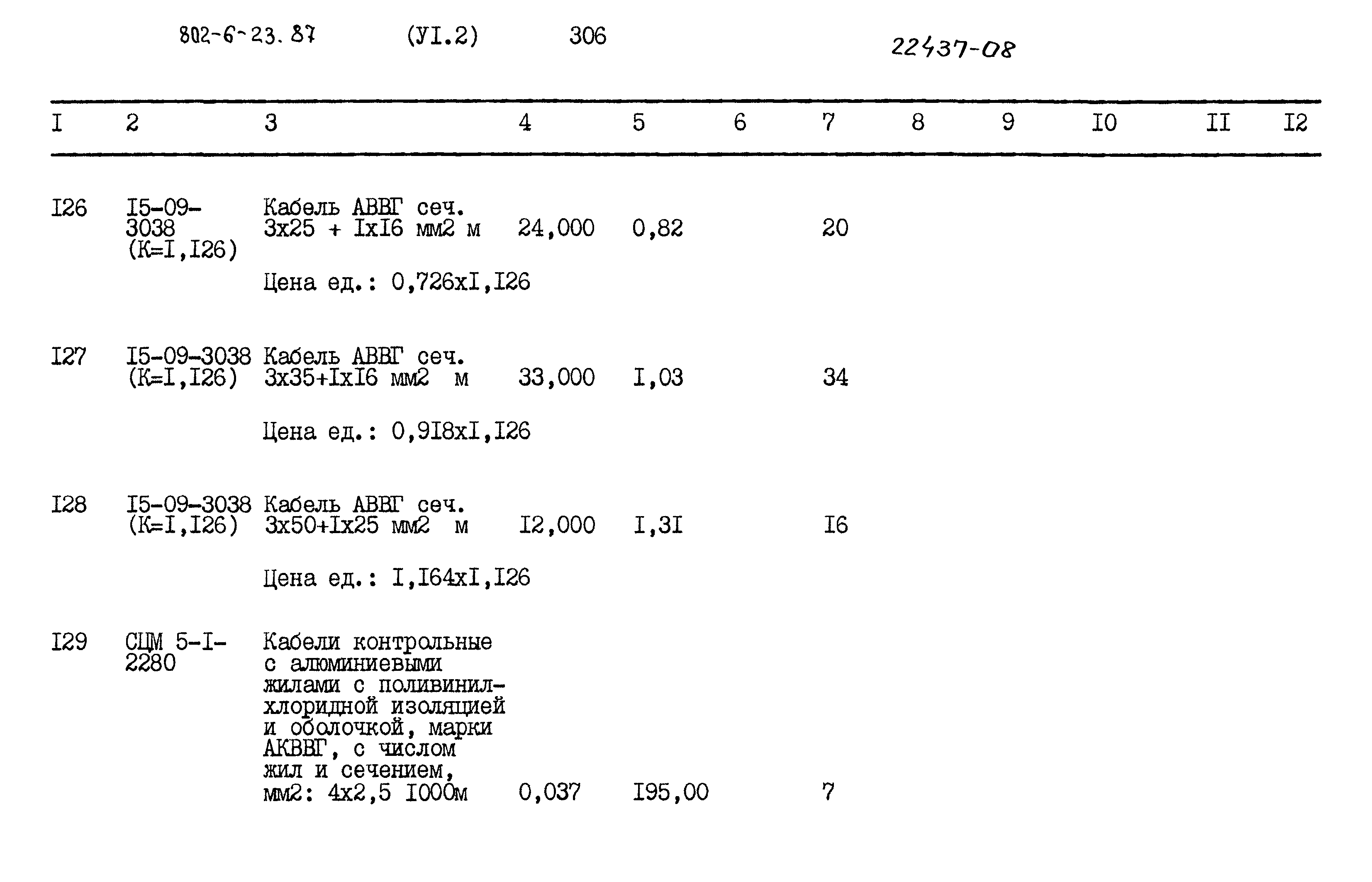 802-6-23.87 (УI.2) 306 22437-08

| I | 2 | 3 | 4 | 5 | 6 | 7 | 8 | 9 | I0 | II | I2 |
|---|---|---|---|---|---|---|---|---|---|---|---|
| I26 | I5-09-3038 (К=I,I26) | Кабель АВВГ сеч. 3х25 + IхI6 мм2 м | 24,000 | 0,82 | | 20 | | | | | |
| | | Цена ед.: 0,726хI,I26 | | | | | | | | | |
| I27 | I5-09-3038 (К=I,I26) | Кабель АВВГ сеч. 3х35+IхI6 мм2 м | 33,000 | I,03 | | 34 | | | | | |
| | | Цена ед.: 0,9I8хI,I26 | | | | | | | | | |
| I28 | I5-09-3038 (К=I,I26) | Кабель АВВГ сеч. 3х50+Iх25 мм2 м | I2,000 | I,3I | | I6 | | | | | |
| | | Цена ед.: I,I64хI,I26 | | | | | | | | | |
| I29 | СЦМ 5-I-2280 | Кабели контрольные с алюминиевыми жилами с поливинилхлоридной изоляцией и оболочкой, марки АКВВГ, с числом жил и сечением, мм2: 4х2,5 I000м | 0,037 | I95,00 | | 7 | | | | | |